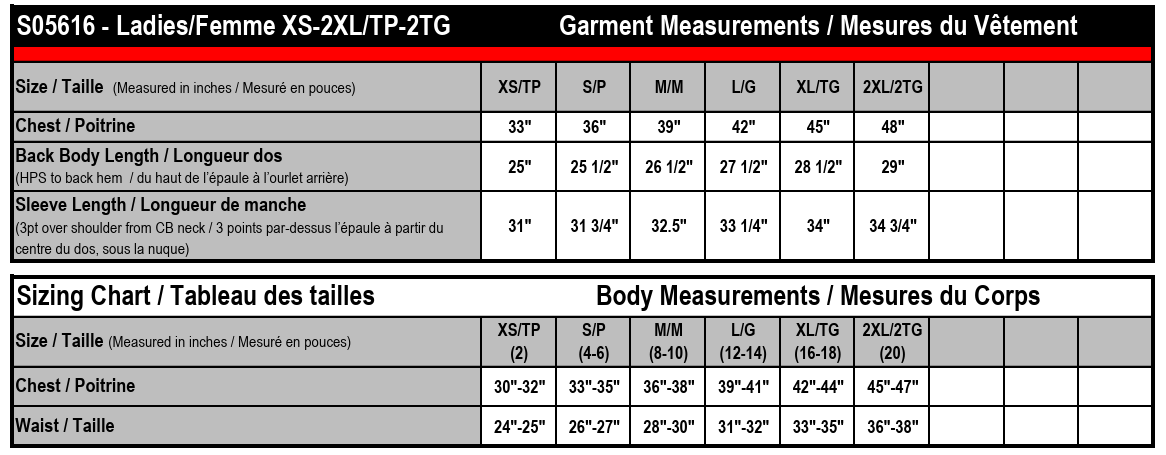 S05616 - Ladies/Femme XS-2XL/TP-2TG Garment Measurements / Mesures du Vêtement

| Size / Taille (Measured in inches / Mesuré en pouces) | XS/TP | S/P | M/M | L/G | XL/TG | 2XL/2TG | | | |
|---|---|---|---|---|---|---|---|---|---|
| Chest / Poitrine | 33" | 36" | 39" | 42" | 45" | 48" | | | |
| Back Body Length / Longueur dos (HPS to back hem / du haut de l'épaule à l'ourlet arrière) | 25" | 25 1/2" | 26 1/2" | 27 1/2" | 28 1/2" | 29" | | | |
| Sleeve Length / Longueur de manche (3pt over shoulder from CB neck / 3 points par-dessus l'épaule à partir du centre du dos, sous la nuque) | 31" | 31 3/4" | 32.5" | 33 1/4" | 34" | 34 3/4" | | | |

Sizing Chart / Tableau des tailles Body Measurements / Mesures du Corps

| Size / Taille (Measured in inches / Mesuré en pouces) | XS/TP (2) | S/P (4-6) | M/M (8-10) | L/G (12-14) | XL/TG (16-18) | 2XL/2TG (20) | | | |
|---|---|---|---|---|---|---|---|---|---|
| Chest / Poitrine | 30"-32" | 33"-35" | 36"-38" | 39"-41" | 42"-44" | 45"-47" | | | |
| Waist / Taille | 24"-25" | 26"-27" | 28"-30" | 31"-32" | 33"-35" | 36"-38" | | | |